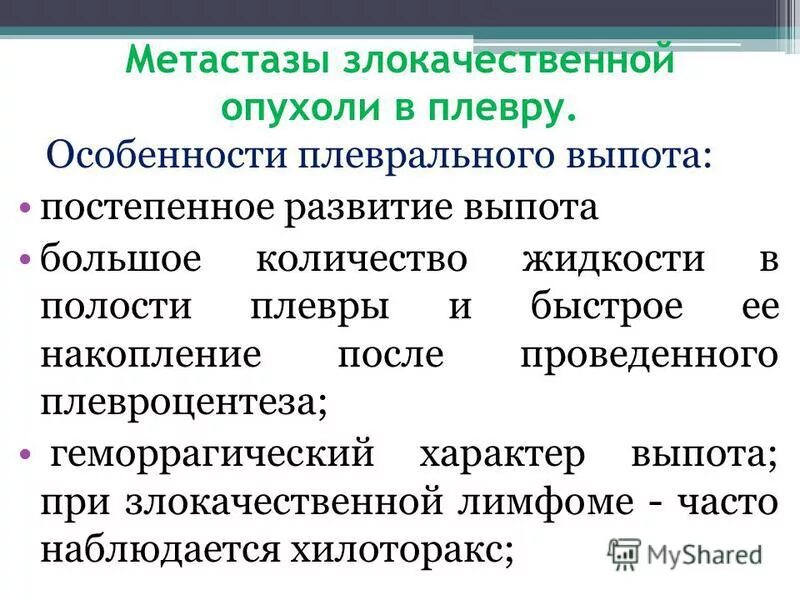 Метастазы злокачественной опухоли в плевру.

Особенности плеврального выпота:

• постепенное развитие выпота

• большое количество жидкости в полости плевры и быстрое ее накопление после проведенного плевроцентеза;

• геморрагический характер выпота; при злокачественной лимфоме - часто наблюдается хилоторакс;

MyShared